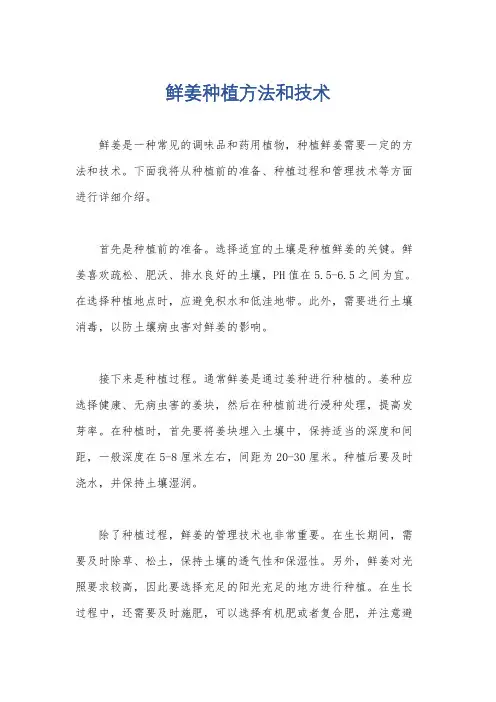 鲜姜种植方法和技术

鲜姜是一种常见的调味品和药用植物，种植鲜姜需要一定的方法和技术。下面我将从种植前的准备、种植过程和管理技术等方面进行详细介绍。

首先是种植前的准备。选择适宜的土壤是种植鲜姜的关键。鲜姜喜欢疏松、肥沃、排水良好的土壤，PH值在5.5-6.5之间为宜。在选择种植地点时，应避免积水和低洼地带。此外，需要进行土壤消毒，以防土壤病虫害对鲜姜的影响。

接下来是种植过程。通常鲜姜是通过姜种进行种植的。姜种应选择健康、无病虫害的姜块，然后在种植前进行浸种处理，提高发芽率。在种植时，首先要将姜块埋入土壤中，保持适当的深度和间距，一般深度在5-8厘米左右，间距为20-30厘米。种植后要及时浇水，并保持土壤湿润。

除了种植过程，鲜姜的管理技术也非常重要。在生长期间，需要及时除草、松土，保持土壤的透气性和保湿性。另外，鲜姜对光照要求较高，因此要选择充足的阳光充足的地方进行种植。在生长过程中，还需要及时施肥，可以选择有机肥或者复合肥，并注意避